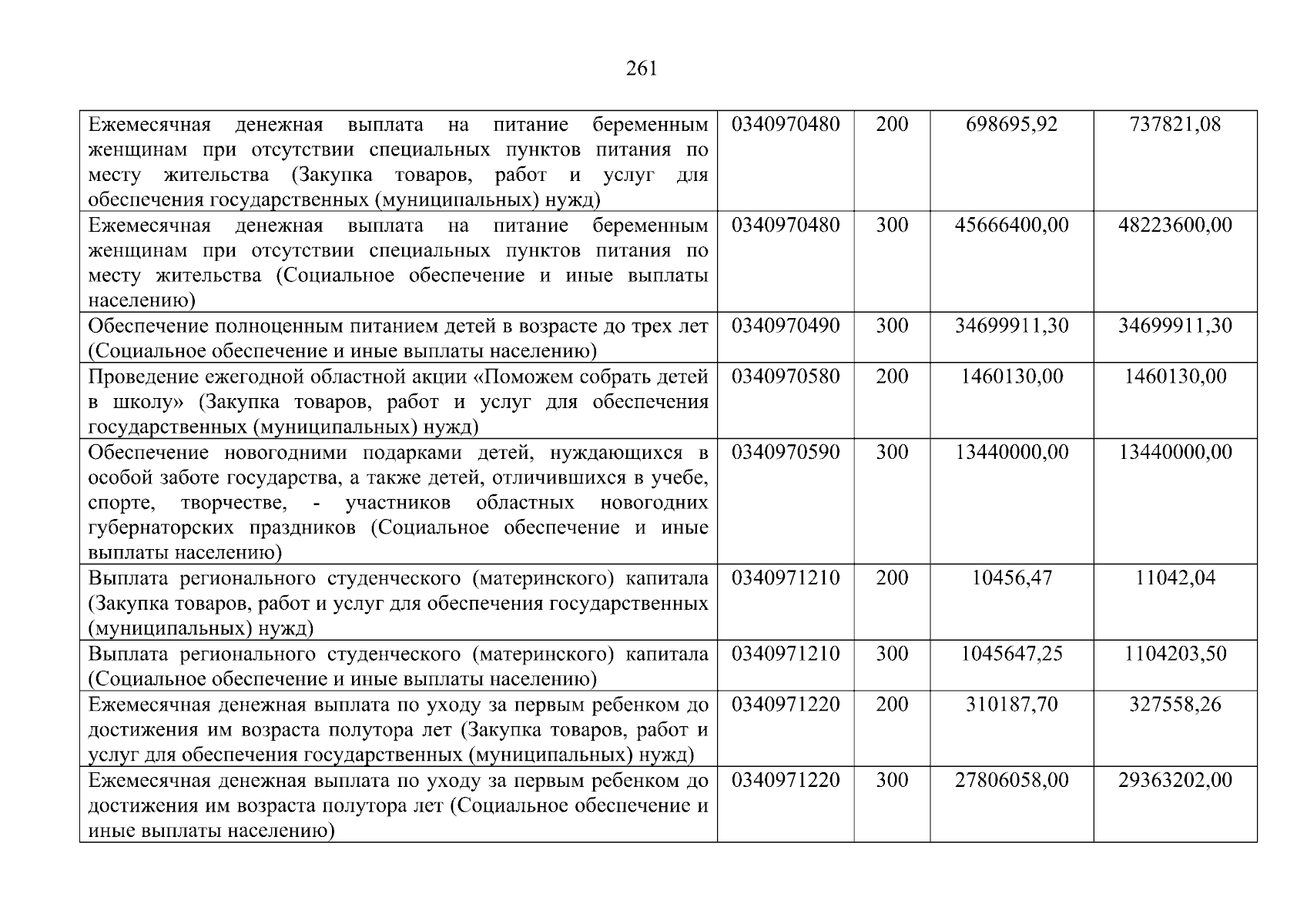 261

| | | | | |
|---|---|---|---|---|
| Ежемесячная денежная выплата на питание беременным женщинам при отсутствии специальных пунктов питания по месту жительства (Закупка товаров, работ и услуг для обеспечения государственных (муниципальных) нужд) | 0340970480 | 200 | 698695,92 | 737821,08 |
| Ежемесячная денежная выплата на питание беременным женщинам при отсутствии специальных пунктов питания по месту жительства (Социальное обеспечение и иные выплаты населению) | 0340970480 | 300 | 45666400,00 | 48223600,00 |
| Обеспечение полноценным питанием детей в возрасте до трех лет (Социальное обеспечение и иные выплаты населению) | 0340970490 | 300 | 34699911,30 | 34699911,30 |
| Проведение ежегодной областной акции «Поможем собрать детей в школу» (Закупка товаров, работ и услуг для обеспечения государственных (муниципальных) нужд) | 0340970580 | 200 | 1460130,00 | 1460130,00 |
| Обеспечение новогодними подарками детей, нуждающихся в особой заботе государства, а также детей, отличившихся в учебе, спорте, творчестве, - участников областных новогодних губернаторских праздников (Социальное обеспечение и иные выплаты населению) | 0340970590 | 300 | 13440000,00 | 13440000,00 |
| Выплата регионального студенческого (материнского) капитала (Закупка товаров, работ и услуг для обеспечения государственных (муниципальных) нужд) | 0340971210 | 200 | 10456,47 | 11042,04 |
| Выплата регионального студенческого (материнского) капитала (Социальное обеспечение и иные выплаты населению) | 0340971210 | 300 | 1045647,25 | 1104203,50 |
| Ежемесячная денежная выплата по уходу за первым ребенком до достижения им возраста полутора лет (Закупка товаров, работ и услуг для обеспечения государственных (муниципальных) нужд) | 0340971220 | 200 | 310187,70 | 327558,26 |
| Ежемесячная денежная выплата по уходу за первым ребенком до достижения им возраста полутора лет (Социальное обеспечение и иные выплаты населению) | 0340971220 | 300 | 27806058,00 | 29363202,00 |